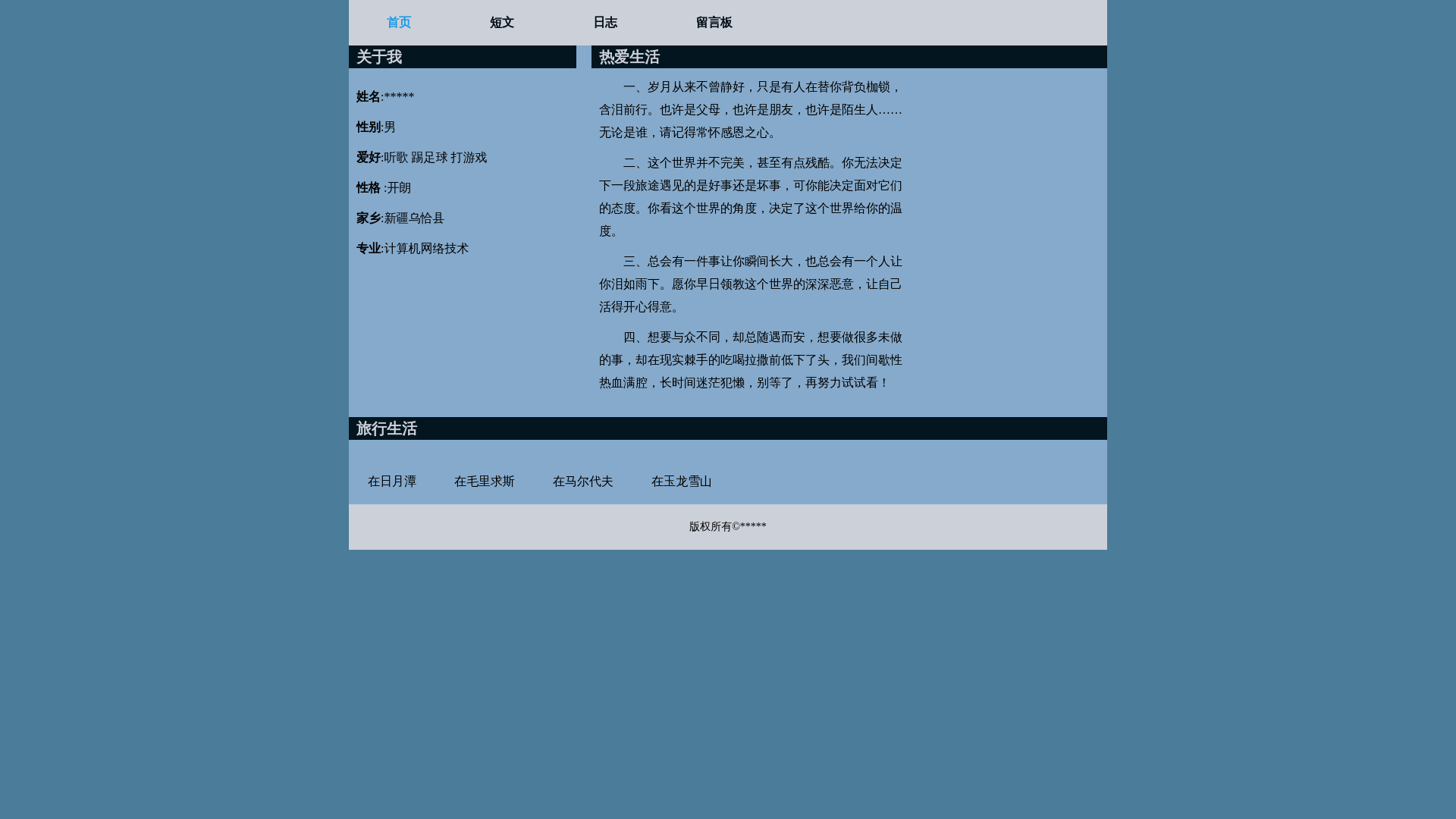 首页　短文　日志　留言板

关于我

姓名:*****

性别:男

爱好:听歌 踢足球 打游戏

性格 :开朗

家乡:新疆乌恰县

专业:计算机网络技术

热爱生活

一、岁月从来不曾静好，只是有人在替你背负枷锁，含泪前行。也许是父母，也许是朋友，也许是陌生人……无论是谁，请记得常怀感恩之心。

二、这个世界并不完美，甚至有点残酷。你无法决定下一段旅途遇见的是好事还是坏事，可你能决定面对它们的态度。你看这个世界的角度，决定了这个世界给你的温度。

三、总会有一件事让你瞬间长大，也总会有一个人让你泪如雨下。愿你早日领教这个世界的深深恶意，让自己活得开心得意。

四、想要与众不同，却总随遇而安，想要做很多未做的事，却在现实棘手的吃喝拉撒前低下了头，我们间歇性热血满腔，长时间迷茫犯懒，别等了，再努力试试看！

旅行生活

在日月潭　在毛里求斯　在马尔代夫　在玉龙雪山

版权所有©*****